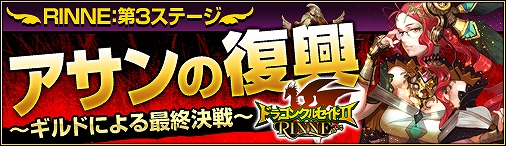 RINNE:第3ステージ

アサンの復興

～ギルドによる最終決戦～

ドラゴンクルセイドII
RINNE